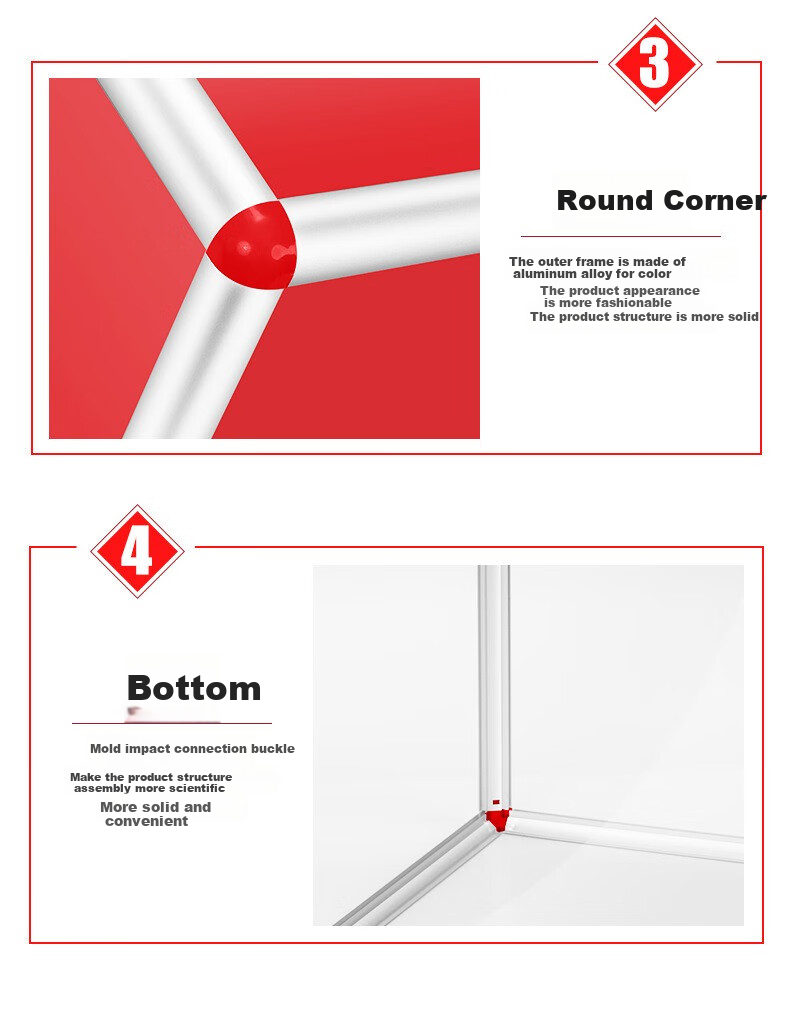 3

Round Corner

The outer frame is made of aluminum alloy for color

The product appearance is more fashionable

The product structure is more solid

4

Bottom

Mold impact connection buckle

Make the product structure assembly more scientific

More solid and convenient